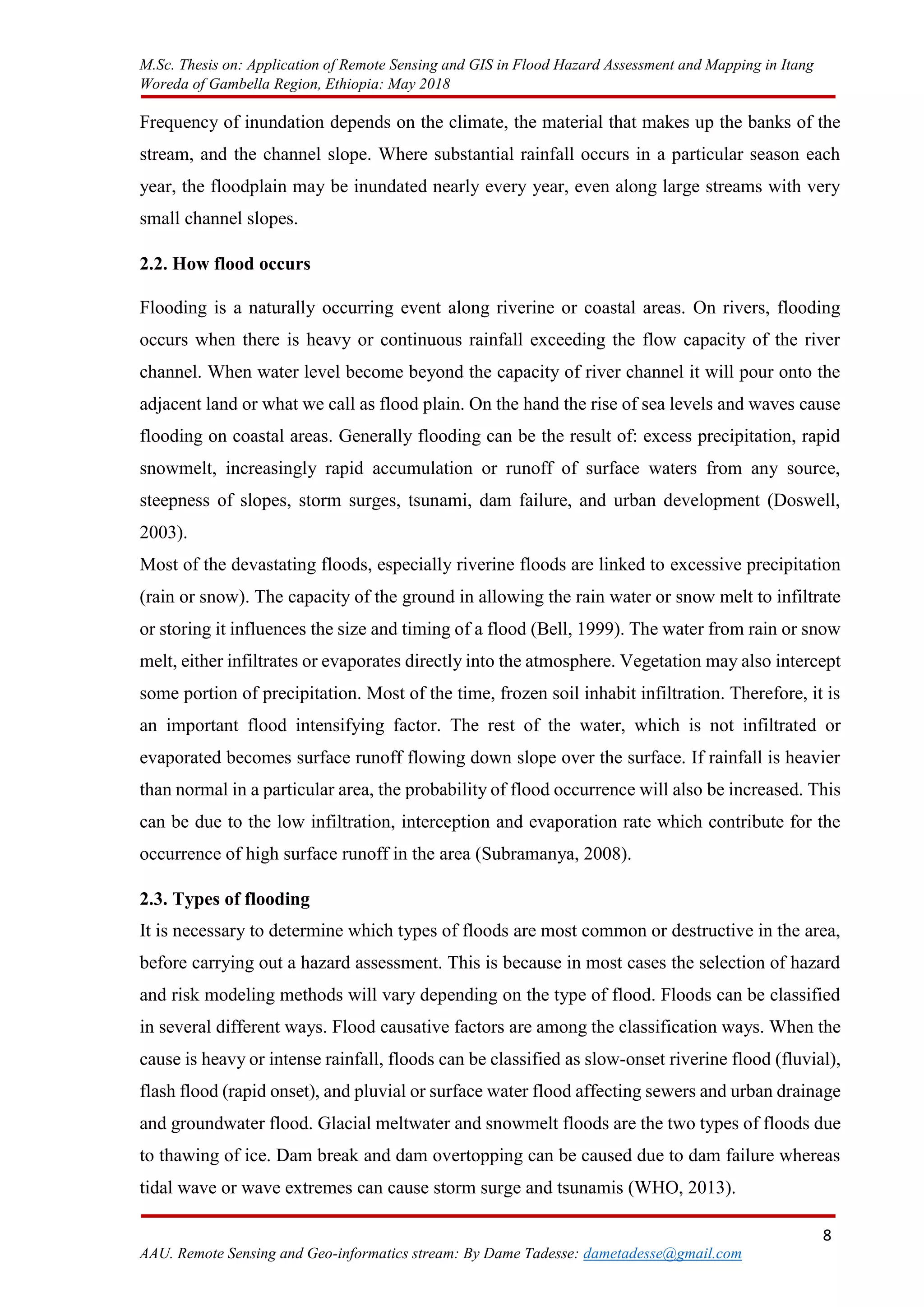 M.Sc. Thesis on: Application of Remote Sensing and GIS in Flood Hazard Assessment and Mapping in Itang Woreda of Gambella Region, Ethiopia: May 2018

Frequency of inundation depends on the climate, the material that makes up the banks of the stream, and the channel slope. Where substantial rainfall occurs in a particular season each year, the floodplain may be inundated nearly every year, even along large streams with very small channel slopes.

2.2. How flood occurs

Flooding is a naturally occurring event along riverine or coastal areas. On rivers, flooding occurs when there is heavy or continuous rainfall exceeding the flow capacity of the river channel. When water level become beyond the capacity of river channel it will pour onto the adjacent land or what we call as flood plain. On the hand the rise of sea levels and waves cause flooding on coastal areas. Generally flooding can be the result of: excess precipitation, rapid snowmelt, increasingly rapid accumulation or runoff of surface waters from any source, steepness of slopes, storm surges, tsunami, dam failure, and urban development (Doswell, 2003).

Most of the devastating floods, especially riverine floods are linked to excessive precipitation (rain or snow). The capacity of the ground in allowing the rain water or snow melt to infiltrate or storing it influences the size and timing of a flood (Bell, 1999). The water from rain or snow melt, either infiltrates or evaporates directly into the atmosphere. Vegetation may also intercept some portion of precipitation. Most of the time, frozen soil inhabit infiltration. Therefore, it is an important flood intensifying factor. The rest of the water, which is not infiltrated or evaporated becomes surface runoff flowing down slope over the surface. If rainfall is heavier than normal in a particular area, the probability of flood occurrence will also be increased. This can be due to the low infiltration, interception and evaporation rate which contribute for the occurrence of high surface runoff in the area (Subramanya, 2008).

2.3. Types of flooding

It is necessary to determine which types of floods are most common or destructive in the area, before carrying out a hazard assessment. This is because in most cases the selection of hazard and risk modeling methods will vary depending on the type of flood. Floods can be classified in several different ways. Flood causative factors are among the classification ways. When the cause is heavy or intense rainfall, floods can be classified as slow-onset riverine flood (fluvial), flash flood (rapid onset), and pluvial or surface water flood affecting sewers and urban drainage and groundwater flood. Glacial meltwater and snowmelt floods are the two types of floods due to thawing of ice. Dam break and dam overtopping can be caused due to dam failure whereas tidal wave or wave extremes can cause storm surge and tsunamis (WHO, 2013).

8

AAU. Remote Sensing and Geo-informatics stream: By Dame Tadesse: dametadesse@gmail.com